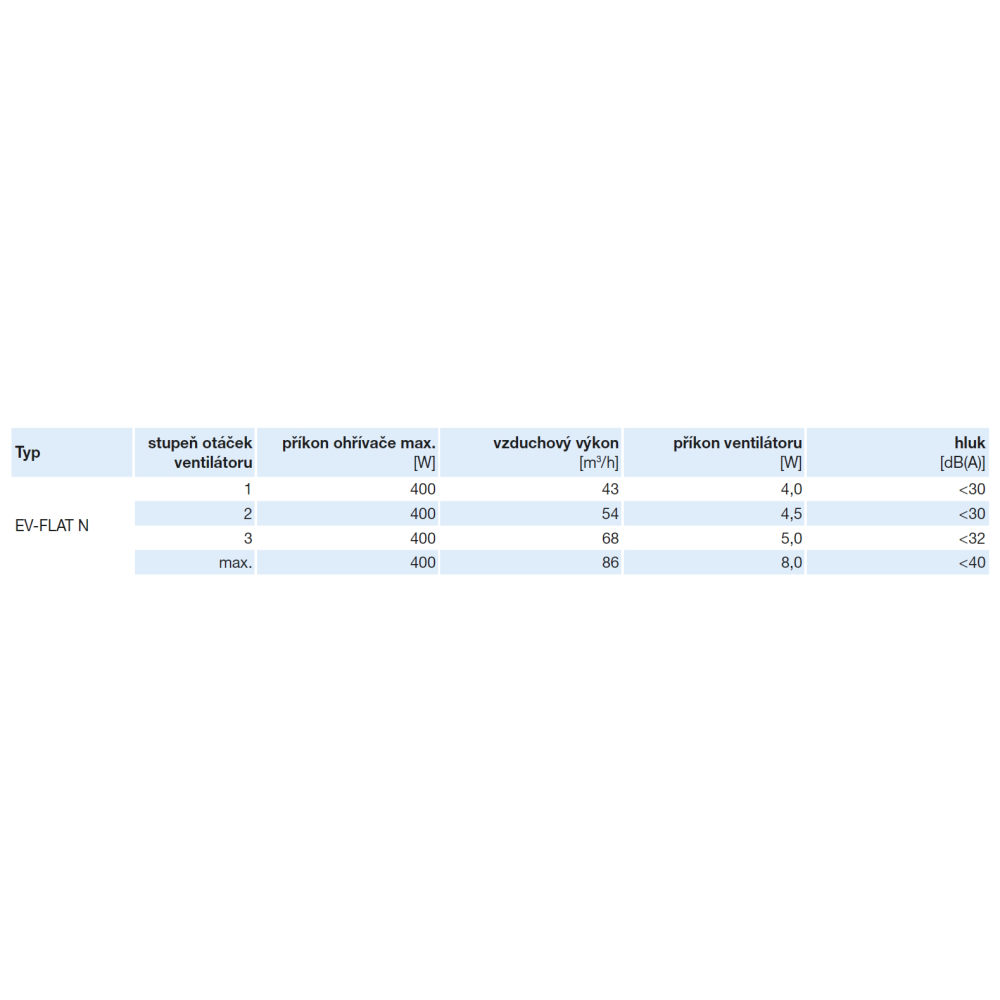 | Typ | stupeň otáček ventilátoru | příkon ohřívače max. [W] | vzduchový výkon [$m^3/h$] | příkon ventilátoru [W] | hluk [dB(A)] |
|---|---|---|---|---|---|
| EV-FLAT N | 1 | 400 | 43 | 4,0 | <30 |
| | 2 | 400 | 54 | 4,5 | <30 |
| | 3 | 400 | 68 | 5,0 | <32 |
| | max. | 400 | 86 | 8,0 | <40 |